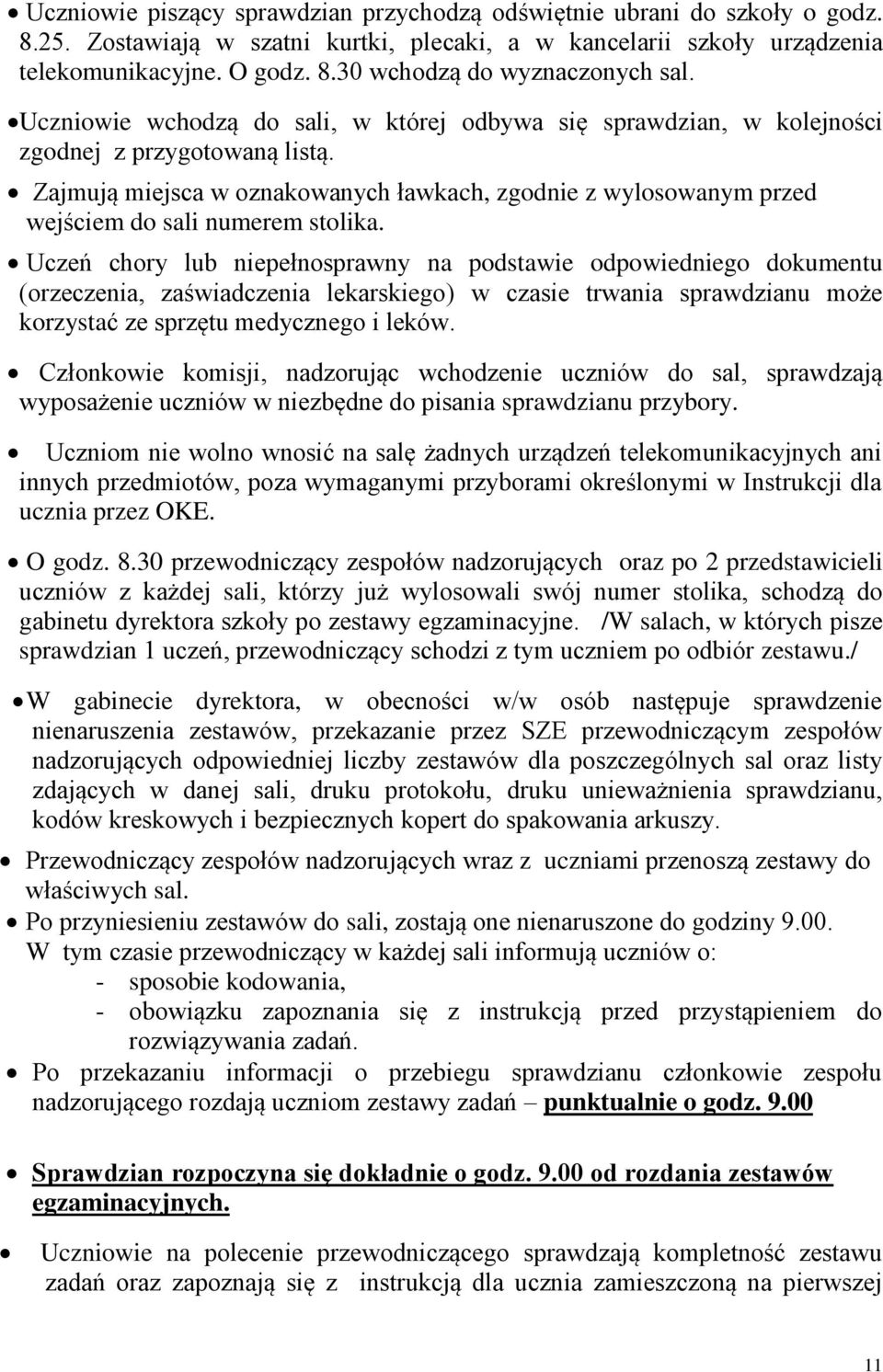 • Uczniowie piszący sprawdzian przychodzą odświętnie ubrani do szkoły o godz. 8.25. Zostawiają w szatni kurtki, plecaki, a w kancelarii szkoły urządzenia telekomunikacyjne. O godz. 8.30 wchodzą do wyznaczonych sal.

• Uczniowie wchodzą do sali, w której odbywa się sprawdzian, w kolejności zgodnej z przygotowaną listą.

• Zajmują miejsca w oznakowanych ławkach, zgodnie z wylosowanym przed wejściem do sali numerem stolika.

• Uczeń chory lub niepełnosprawny na podstawie odpowiedniego dokumentu (orzeczenia, zaświadczenia lekarskiego) w czasie trwania sprawdzianu może korzystać ze sprzętu medycznego i leków.

• Członkowie komisji, nadzorując wchodzenie uczniów do sal, sprawdzają wyposażenie uczniów w niezbędne do pisania sprawdzianu przybory.

• Uczniom nie wolno wnosić na salę żadnych urządzeń telekomunikacyjnych ani innych przedmiotów, poza wymaganymi przyborami określonymi w Instrukcji dla ucznia przez OKE.

• O godz. 8.30 przewodniczący zespołów nadzorujących oraz po 2 przedstawicieli uczniów z każdej sali, którzy już wylosowali swój numer stolika, schodzą do gabinetu dyrektora szkoły po zestawy egzaminacyjne. /W salach, w których pisze sprawdzian 1 uczeń, przewodniczący schodzi z tym uczniem po odbiór zestawu./

• W gabinecie dyrektora, w obecności w/w osób następuje sprawdzenie nienaruszenia zestawów, przekazanie przez SZE przewodniczącym zespołów nadzorujących odpowiedniej liczby zestawów dla poszczególnych sal oraz listy zdających w danej sali, druku protokołu, druku unieważnienia sprawdzianu, kodów kreskowych i bezpiecznych kopert do spakowania arkuszy.

• Przewodniczący zespołów nadzorujących wraz z uczniami przenoszą zestawy do właściwych sal.

• Po przyniesieniu zestawów do sali, zostają one nienaruszone do godziny 9.00. W tym czasie przewodniczący w każdej sali informują uczniów o:
- sposobie kodowania,
- obowiązku zapoznania się z instrukcją przed przystąpieniem do rozwiązywania zadań.

• Po przekazaniu informacji o przebiegu sprawdzianu członkowie zespołu nadzorującego rozdają uczniom zestawy zadań – punktualnie o godz. 9.00

• Sprawdzian rozpoczyna się dokładnie o godz. 9.00 od rozdania zestawów egzaminacyjnych.

• Uczniowie na polecenie przewodniczącego sprawdzają kompletność zestawu zadań oraz zapoznają się z instrukcją dla ucznia zamieszczoną na pierwszej

11